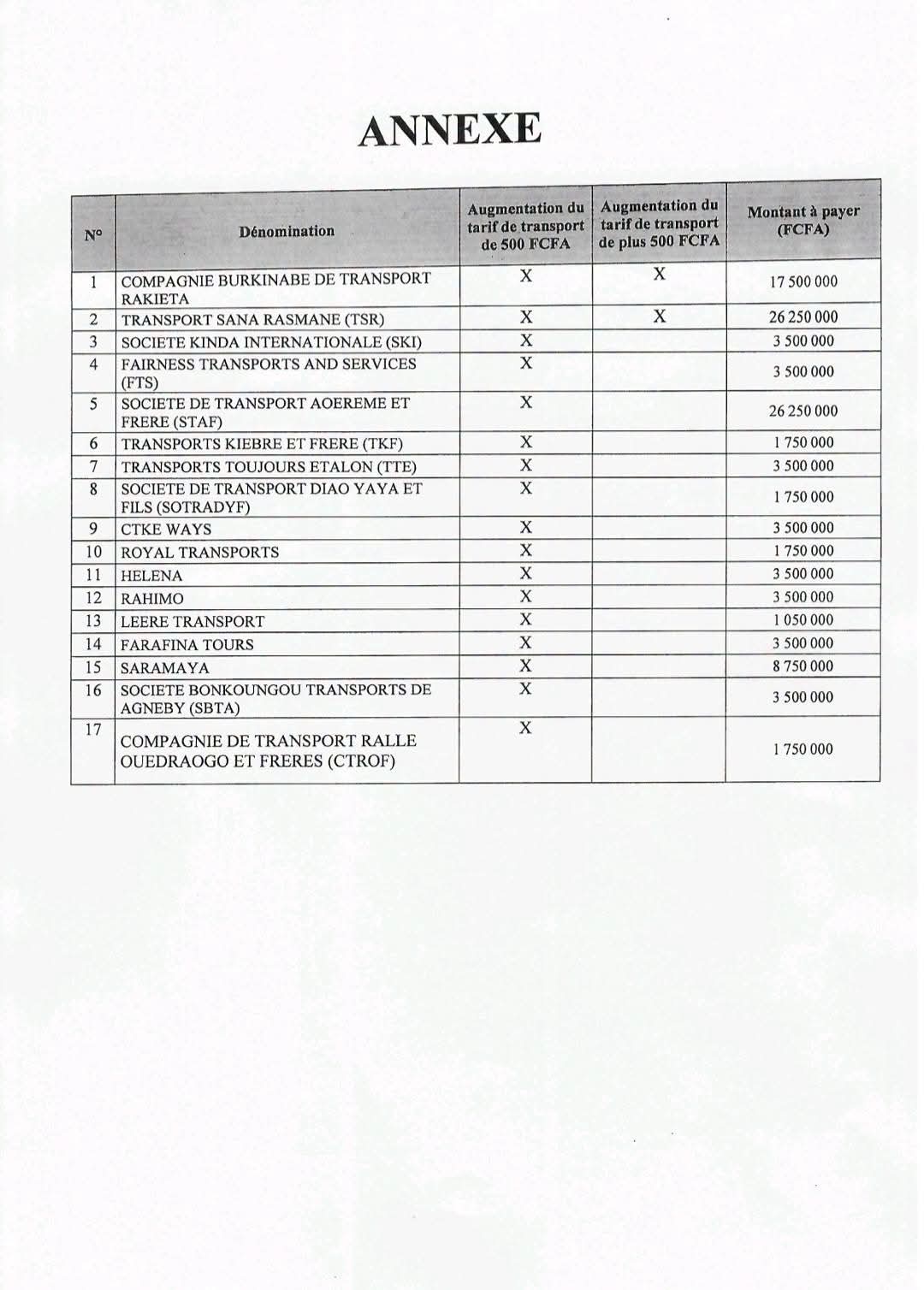 ANNEXE

| N° | Dénomination | Augmentation du tarif de transport de 500 FCFA | Augmentation du tarif de transport de plus 500 FCFA | Montant à payer (FCFA) |
|---|---|---|---|---|
| 1 | COMPAGNIE BURKINABE DE TRANSPORT RAKIETA | X | X | 17 500 000 |
| 2 | TRANSPORT SANA RASMANE (TSR) | X | X | 26 250 000 |
| 3 | SOCIETE KINDA INTERNATIONALE (SKI) | X | | 3 500 000 |
| 4 | FAIRNESS TRANSPORTS AND SERVICES (FTS) | X | | 3 500 000 |
| 5 | SOCIETE DE TRANSPORT AOEREME ET FRERE (STAF) | X | | 26 250 000 |
| 6 | TRANSPORTS KIEBRE ET FRERE (TKF) | X | | 1 750 000 |
| 7 | TRANSPORTS TOUJOURS ETALON (TTE) | X | | 3 500 000 |
| 8 | SOCIETE DE TRANSPORT DIAO YAYA ET FILS (SOTRADYF) | X | | 1 750 000 |
| 9 | CTKE WAYS | X | | 3 500 000 |
| 10 | ROYAL TRANSPORTS | X | | 1 750 000 |
| 11 | HELENA | X | | 3 500 000 |
| 12 | RAHIMO | X | | 3 500 000 |
| 13 | LEERE TRANSPORT | X | | 1 050 000 |
| 14 | FARAFINA TOURS | X | | 3 500 000 |
| 15 | SARAMAYA | X | | 8 750 000 |
| 16 | SOCIETE BONKOUNGOU TRANSPORTS DE AGNEBY (SBTA) | X | | 3 500 000 |
| 17 | COMPAGNIE DE TRANSPORT RALLE OUEDRAOGO ET FRERES (CTROF) | X | | 1 750 000 |